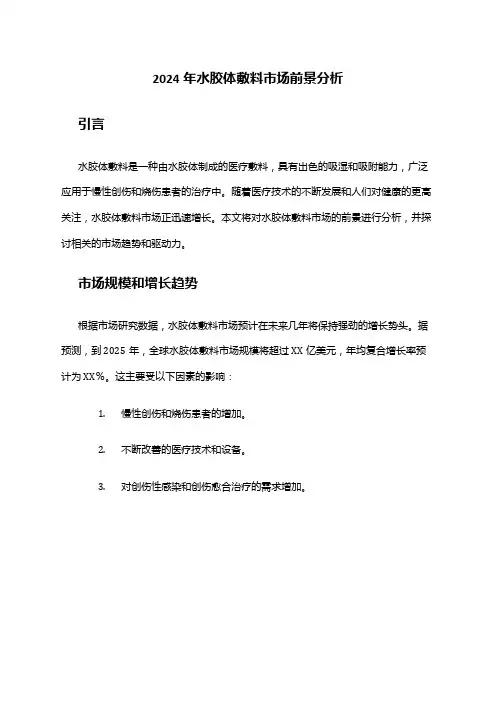 2024 年水胶体敷料市场前景分析

引言

水胶体敷料是一种由水胶体制成的医疗敷料，具有出色的吸湿和吸附能力，广泛应用于慢性创伤和烧伤患者的治疗中。随着医疗技术的不断发展和人们对健康的更高关注，水胶体敷料市场正迅速增长。本文将对水胶体敷料市场的前景进行分析，并探讨相关的市场趋势和驱动力。

市场规模和增长趋势

根据市场研究数据，水胶体敷料市场预计在未来几年将保持强劲的增长势头。据预测，到 2025 年，全球水胶体敷料市场规模将超过 XX 亿美元，年均复合增长率预计为 XX%。这主要受以下因素的影响：

1. 慢性创伤和烧伤患者的增加。

2. 不断改善的医疗技术和设备。

3. 对创伤性感染和创伤愈合治疗的需求增加。